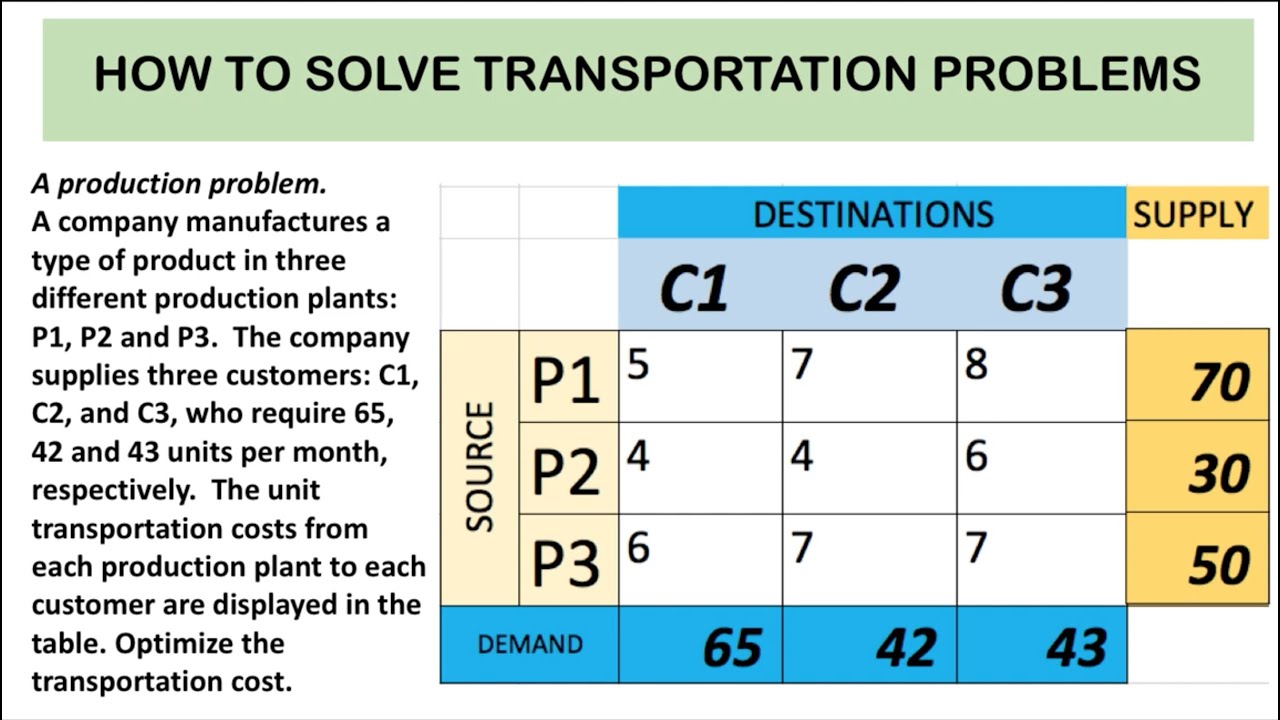 HOW TO SOLVE TRANSPORTATION PROBLEMS

A production problem.
A company manufactures a type of product in three different production plants: P1, P2 and P3. The company supplies three customers: C1, C2, and C3, who require 65, 42 and 43 units per month, respectively. The unit transportation costs from each production plant to each customer are displayed in the table. Optimize the transportation cost.

| | | DESTINATIONS | | | SUPPLY |
|---|---|---|---|---|---|
| | | C1 | C2 | C3 | |
| SOURCE | P1 | 5 | 7 | 8 | 70 |
| | P2 | 4 | 4 | 6 | 30 |
| | P3 | 6 | 7 | 7 | 50 |
| DEMAND | | 65 | 42 | 43 | |